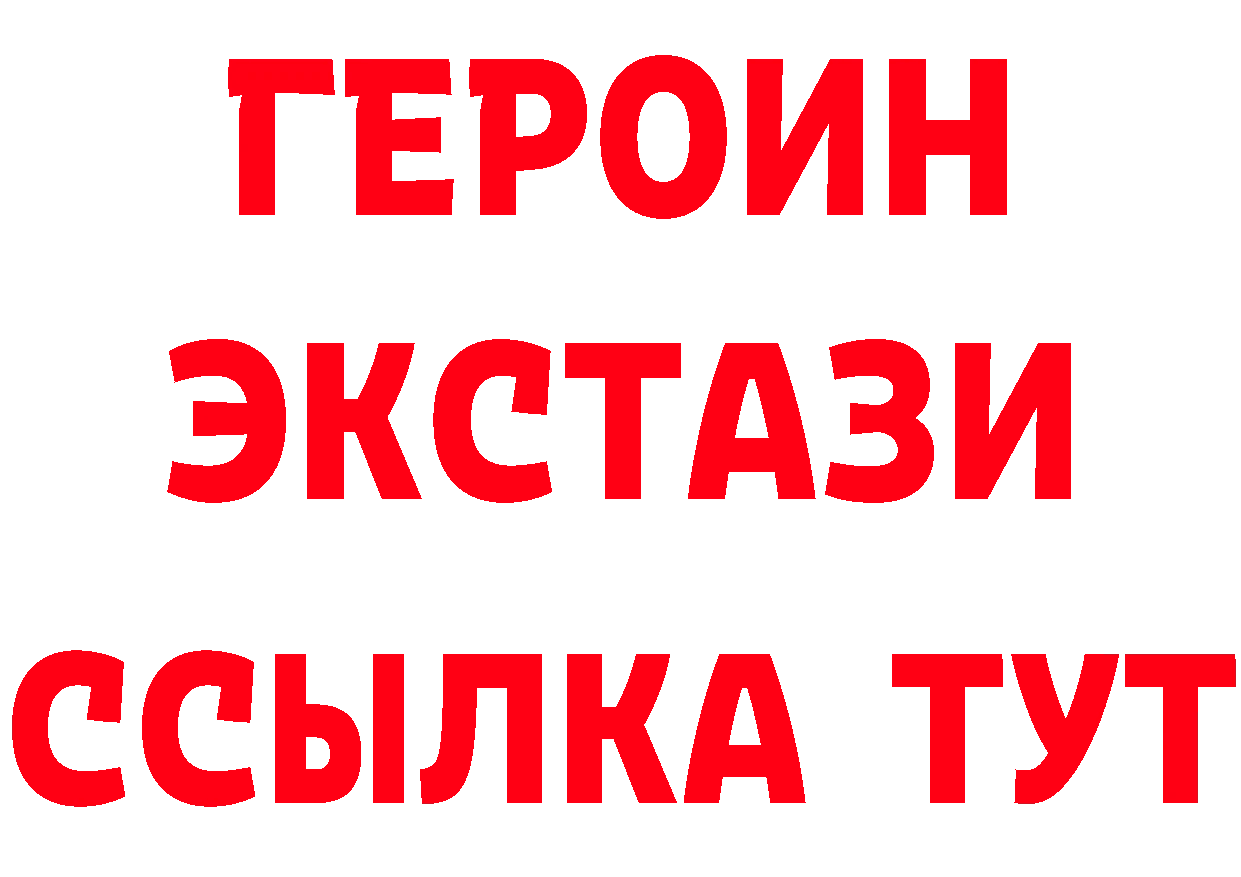 ГЕРОИН
ЭКСТАЗИ
ССЫЛКА ТУТ